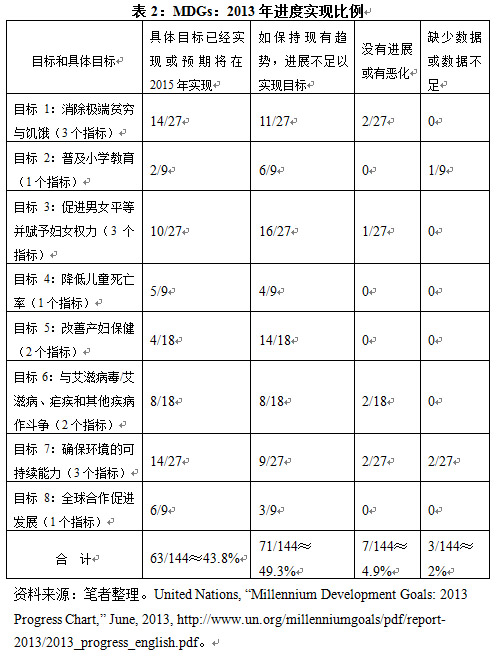 表 2：MDGs：2013 年进度实现比例

| 目标和具体目标 | 具体目标已经实现或预期将在 2015 年实现 | 如保持现有趋势，进展不足以实现目标 | 没有进展或有恶化 | 缺少数据或数据不足 |
|---|---|---|---|---|
| 目标 1：消除极端贫穷与饥饿（3 个指标） | 14/27 | 11/27 | 2/27 | 0 |
| 目标 2：普及小学教育（1 个指标） | 2/9 | 6/9 | 0 | 1/9 |
| 目标 3：促进男女平等并赋予妇女权力（3 个指标） | 10/27 | 16/27 | 1/27 | 0 |
| 目标 4：降低儿童死亡率（1 个指标） | 5/9 | 4/9 | 0 | 0 |
| 目标 5：改善产妇保健（2 个指标） | 4/18 | 14/18 | 0 | 0 |
| 目标 6：与艾滋病毒/艾滋病、疟疾和其他疾病作斗争（2 个指标） | 8/18 | 8/18 | 2/18 | 0 |
| 目标 7：确保环境的可持续能力（3 个指标） | 14/27 | 9/27 | 2/27 | 2/27 |
| 目标 8：全球合作促进发展（1 个指标） | 6/9 | 3/9 | 0 | 0 |
| 合 计 | 63/144≈43.8% | 71/144≈49.3% | 7/144≈4.9% | 3/144≈2% |

资料来源：笔者整理。United Nations, “Millennium Development Goals: 2013 Progress Chart,” June, 2013, http://www.un.org/millenniumgoals/pdf/report-2013/2013_progress_english.pdf。